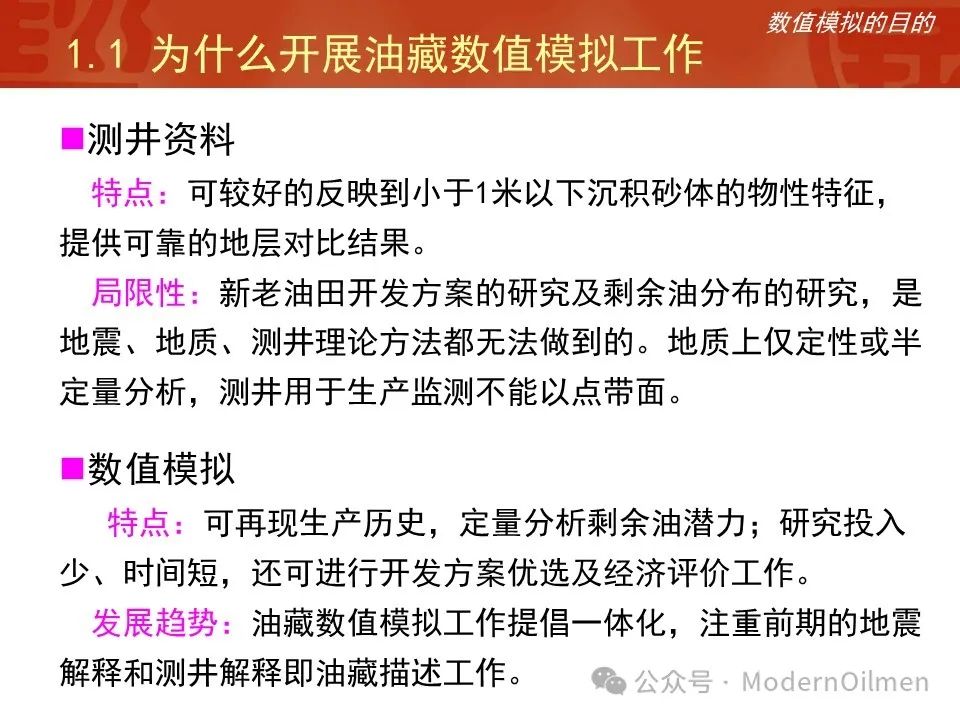 数值模拟的目的

1.1 为什么开展油藏数值模拟工作

■测井资料

特点：可较好的反映到小于1米以下沉积砂体的物性特征，提供可靠的地层对比结果。

局限性：新老油田开发方案的研究及剩余油分布的研究，是地震、地质、测井理论方法都无法做到的。地质上仅定性或半定量分析，测井用于生产监测不能以点带面。

■数值模拟

特点：可再现生产历史，定量分析剩余油潜力；研究投入少、时间短，还可进行开发方案优选及经济评价工作。

发展趋势：油藏数值模拟工作提倡一体化，注重前期的地震解释和测井解释即油藏描述工作。

公众号 · ModernOilmen